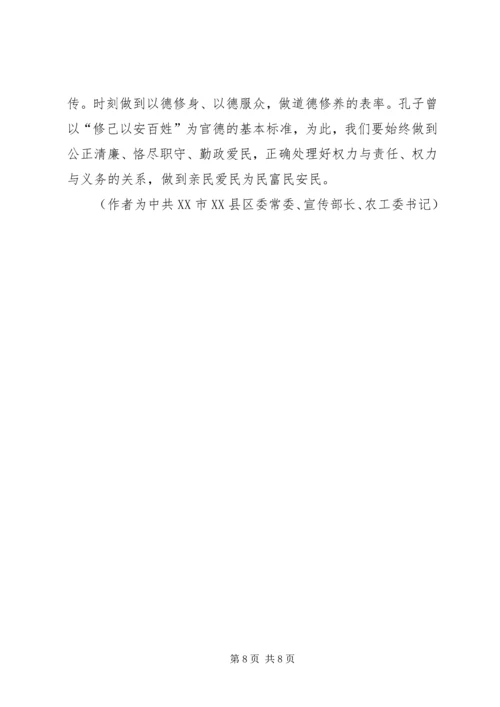 传。时刻做到以德修身、以德服众，做道德修养的表率。孔子曾以“修己以安百姓”为官德的基本标准，为此，我们要始终做到公正清廉、恪尽职守、勤政爱民，正确处理好权力与责任、权力与义务的关系，做到亲民爱民为民富民安民。

（作者为中共XX市XX县区委常委、宣传部长、农工委书记）

第8页 共8页